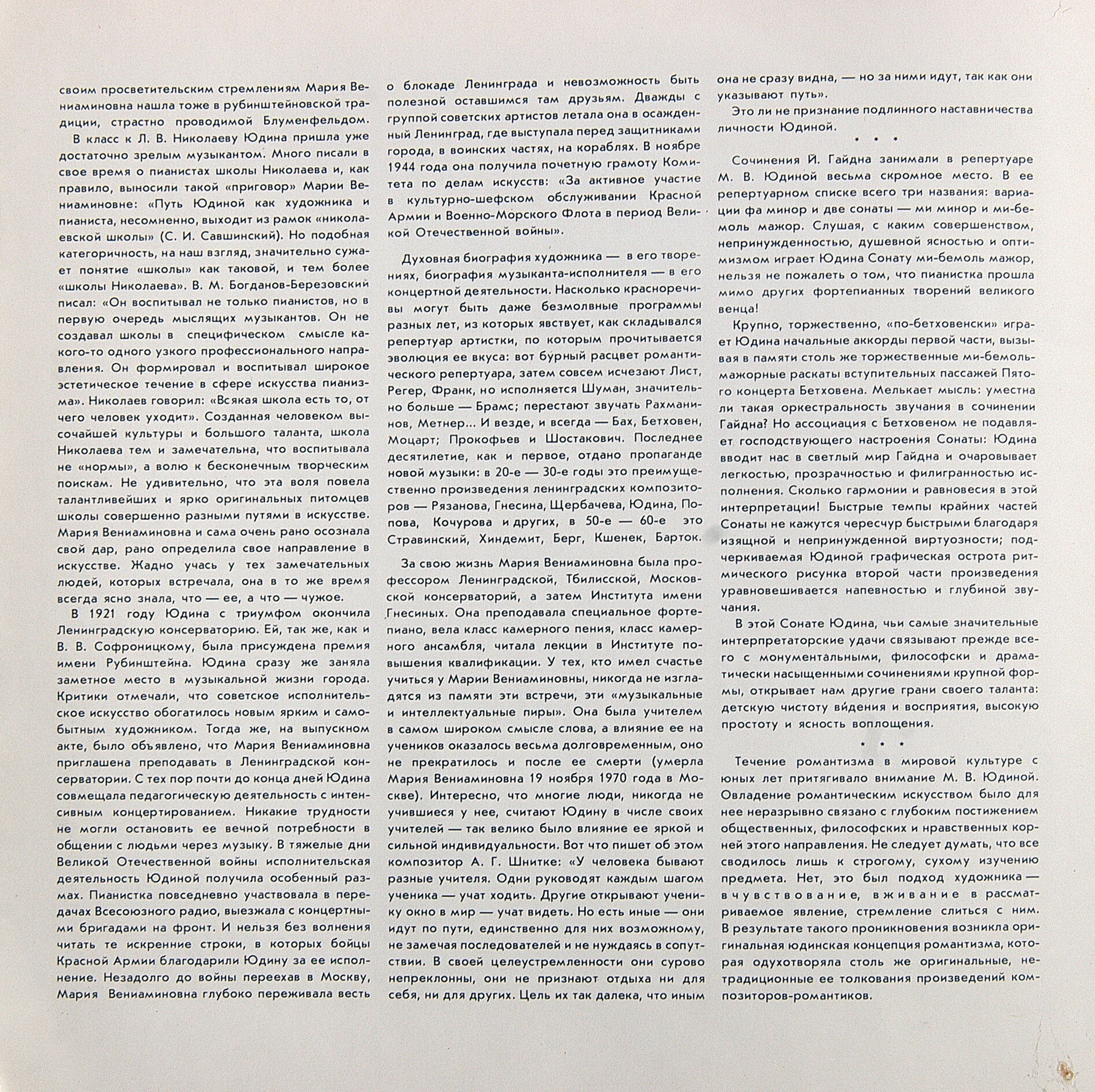 своим просветительским стремлениям Мария Вениаминовна нашла тоже в рубинштейновской традиции, страстно проводимой Блуменфельдом.

В класс к Л. В. Николаеву Юдина пришла уже достаточно зрелым музыкантом. Много писали в свое время о пианистах школы Николаева и, как правило, выносили такой «приговор» Марии Вениаминовне: «Путь Юдиной как художника и пианиста, несомненно, выходит из рамок «николаевской школы» (С. И. Савшинский). Но подобная категоричность, на наш взгляд, значительно сужает понятие «школы» как таковой, и тем более «школы Николаева». В. М. Богданов-Березовский писал: «Он воспитывал не только пианистов, но в первую очередь мыслящих музыкантов. Он не создавал школы в специфическом смысле какого-то одного узкого профессионального направления. Он формировал и воспитывал широкое эстетическое течение в сфере искусства пианизма». Николаев говорил: «Всякая школа есть то, от чего человек уходит». Созданная человеком высочайшей культуры и большого таланта, школа Николаева тем и замечательна, что воспитывала не «нормы», а волю к бесконечным творческим поискам. Не удивительно, что эта воля повела талантливейших и ярко оригинальных питомцев школы совершенно разными путями в искусстве. Мария Вениаминовна и сама очень рано осознала свой дар, рано определила свое направление в искусстве. Жадно учась у тех замечательных людей, которых встречала, она в то же время всегда ясно знала, что — ее, а что — чужое.

В 1921 году Юдина с триумфом окончила Ленинградскую консерваторию. Ей, так же, как и В. В. Софроницкому, была присуждена премия имени Рубинштейна. Юдина сразу же заняла заметное место в музыкальной жизни города. Критики отмечали, что советское исполнительское искусство обогатилось новым ярким и самобытным художником. Тогда же, на выпускном акте, было объявлено, что Мария Вениаминовна приглашена преподавать в Ленинградской консерватории. С тех пор почти до конца дней Юдина совмещала педагогическую деятельность с интенсивным концертированием. Никакие трудности не могли остановить ее вечной потребности в общении с людьми через музыку. В тяжелые дни Великой Отечественной войны исполнительская деятельность Юдиной получила особенный размах. Пианистка повседневно участвовала в передачах Всесоюзного радио, выезжала с концертными бригадами на фронт. И нельзя без волнения читать те искренние строки, в которых бойцы Красной Армии благодарили Юдину за ее исполнение. Незадолго до войны переехав в Москву, Мария Вениаминовна глубоко переживала весть о блокаде Ленинграда и невозможность быть полезной оставшимся там друзьям. Дважды с группой советских артистов летала она в осажденный Ленинград, где выступала перед защитниками города, в воинских частях, на кораблях. В ноябре 1944 года она получила почетную грамоту Комитета по делам искусств: «За активное участие в культурно-шефском обслуживании Красной Армии и Военно-Морского Флота в период Великой Отечественной войны».

Духовная биография художника — в его творениях, биография музыканта-исполнителя — в его концертной деятельности. Насколько красноречивы могут быть даже безмолвные программы разных лет, из которых явствует, как складывался репертуар артистки, по которым прочитывается эволюция ее вкуса: вот бурный расцвет романтического репертуара, затем совсем исчезают Лист, Регер, Франк, но исполняется Шуман, значительно больше — Брамс; перестают звучать Рахманинов, Метнер... И везде, и всегда — Бах, Бетховен, Моцарт; Прокофьев и Шостакович. Последнее десятилетие, как и первое, отдано пропаганде новой музыки: в 20-е — 30-е годы это преимущественно произведения ленинградских композиторов — Рязанова, Гнесина, Щербачева, Юдина, Попова, Кочурова и других, в 50-е — 60-е это Стравинский, Хиндемит, Берг, Кшенек, Барток.

За свою жизнь Мария Вениаминовна была профессором Ленинградской, Тбилисской, Московской консерваторий, а затем Института имени Гнесиных. Она преподавала специальное фортепиано, вела класс камерного пения, класс камерного ансамбля, читала лекции в Институте повышения квалификации. У тех, кто имел счастье учиться у Марии Вениаминовны, никогда не изгладятся из памяти эти встречи, эти «музыкальные и интеллектуальные пиры». Она была учителем в самом широком смысле слова, а влияние ее на учеников оказалось весьма долговременным, оно не прекратилось и после ее смерти (умерла Мария Вениаминовна 19 ноября 1970 года в Москве). Интересно, что многие люди, никогда не учившиеся у нее, считают Юдину в числе своих учителей — так велико было влияние ее яркой и сильной индивидуальности. Вот что пишет об этом композитор А. Г. Шнитке: «У человека бывают разные учителя. Одни руководят каждым шагом ученика — учат ходить. Другие открывают ученику окно в мир — учат видеть. Но есть иные — они идут по пути, единственно для них возможному, не замечая последователей и не нуждаясь в сопутствии. В своей целеустремленности они сурово непреклонны, они не признают отдыха ни для себя, ни для других. Цель их так далека, что иным она не сразу видна, — но за ними идут, так как они указывают путь».

Это ли не признание подлинного наставничества личности Юдиной.

* * *

Сочинения Й. Гайдна занимали в репертуаре М. В. Юдиной весьма скромное место. В ее репертуарном списке всего три названия: вариации фа минор и две сонаты — ми минор и ми-бемоль мажор. Слушая, с каким совершенством, непринужденностью, душевной ясностью и оптимизмом играет Юдина Сонату ми-бемоль мажор, нельзя не пожалеть о том, что пианистка прошла мимо других фортепианных творений великого венца!

Крупно, торжественно, «по-бетховенски» играет Юдина начальные аккорды первой части, вызывая в памяти столь же торжественные ми-бемоль-мажорные раскаты вступительных пассажей Пятого концерта Бетховена. Мелькает мысль: уместна ли такая оркестральность звучания в сочинении Гайдна? Но ассоциация с Бетховеном не подавляет господствующего настроения Сонаты: Юдина вводит нас в светлый мир Гайдна и очаровывает легкостью, прозрачностью и филигранностью исполнения. Сколько гармонии и равновесия в этой интерпретации! Быстрые темпы крайних частей Сонаты не кажутся чересчур быстрыми благодаря изящной и непринужденной виртуозности; подчеркиваемая Юдиной графическая острота ритмического рисунка второй части произведения уравновешивается напевностью и глубиной звучания.

В этой Сонате Юдина, чьи самые значительные интерпретаторские удачи связывают прежде всего с монументальными, философски и драматически насыщенными сочинениями крупной формы, открывает нам другие грани своего таланта: детскую чистоту ви́дения и восприятия, высокую простоту и ясность воплощения.

* * *

Течение романтизма в мировой культуре с юных лет притягивало внимание М. В. Юдиной. Овладение романтическим искусством было для нее неразрывно связано с глубоким постижением общественных, философских и нравственных корней этого направления. Не следует думать, что все сводилось лишь к строгому, сухому изучению предмета. Нет, это был подход художника — вчувствование, вживание в рассматриваемое явление, стремление слиться с ним. В результате такого проникновения возникла оригинальная юдинская концепция романтизма, которая одухотворяла столь же оригинальные, нетрадиционные ее толкования произведений композиторов-романтиков.